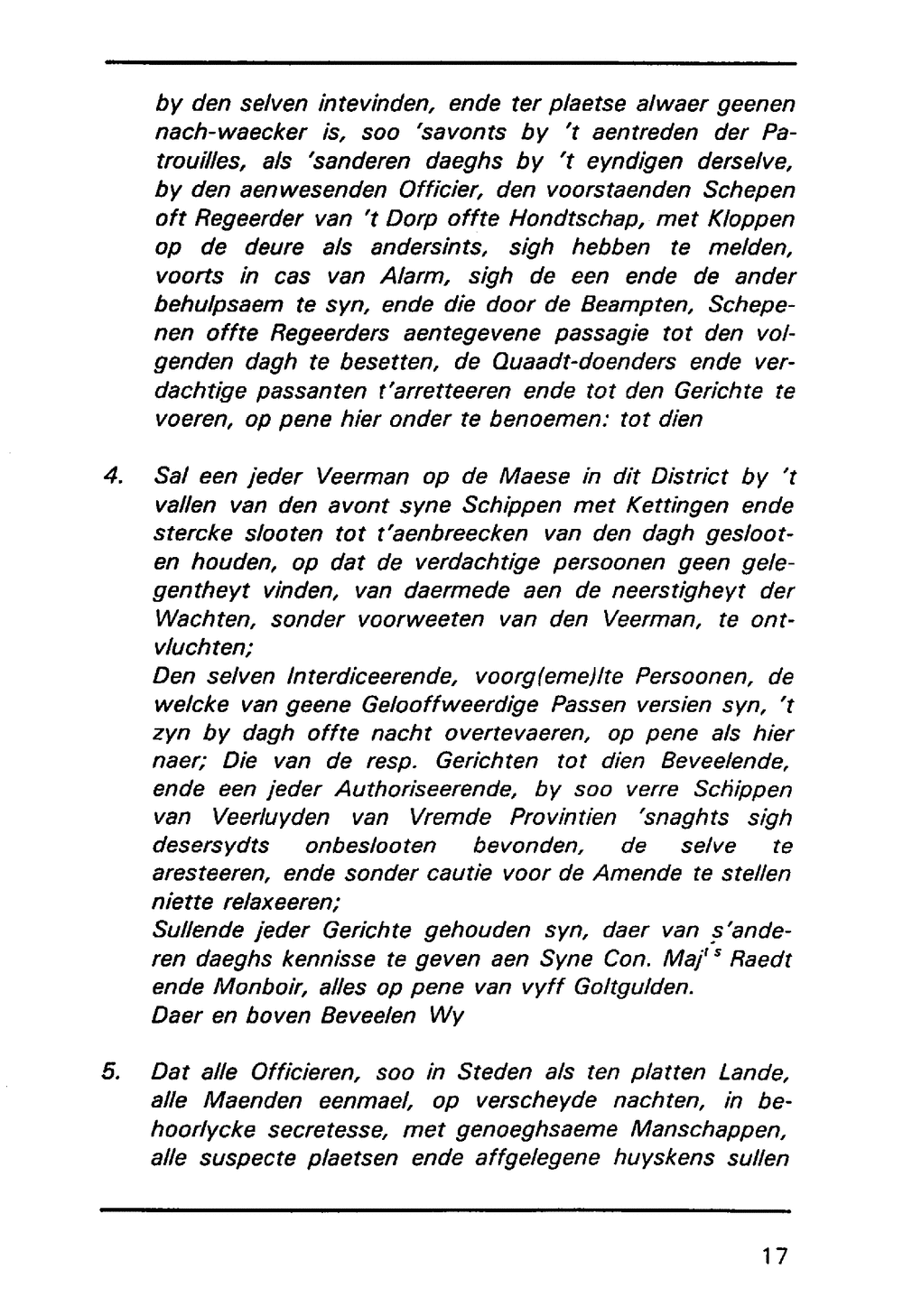 by den selven intevinden, ende ter plaetse alwaer geenen nach-waecker is, soo 'savonts by 't aentreden der Patrouilles, als 'sanderen daeghs by 't eyndigen derselve, by den aenwesenden Officier, den voorstaenden Schepen oft Regeerder van 't Dorp offte Hondtschap, met Kloppen op de deure als andersints, sigh hebben te melden, voorts in cas van Alarm, sigh de een ende de ander behulpsaem te syn, ende die door de Beampten, Schepenen offte Regeerders aentegevene passagie tot den volgenden dagh te besetten, de Quaadt-doenders ende verdachtige passanten t'arretteeren ende tot den Gerichte te voeren, op pene hier onder te benoemen: tot dien

4. Sal een jeder Veerman op de Maese in dit District by 't vallen van den avont syne Schippen met Kettingen ende stercke slooten tot t'aenbreecken van den dagh geslooten houden, op dat de verdachtige persoonen geen gelegentheyt vinden, van daermede aen de neerstigheyt der Wachten, sonder voorweeten van den Veerman, te ontvluchten;
Den selven Interdiceerende, voorg(eme)lte Persoonen, de welcke van geene Gelooffweerdige Passen versien syn, 't zyn by dagh offte nacht overtevaeren, op pene als hier naer; Die van de resp. Gerichten tot dien Beveelende, ende een jeder Authoriseerende, by soo verre Schippen van Veerluyden van Vremde Provintien 'snaghts sigh desersydts onbeslooten bevonden, de selve te aresteeren, ende sonder cautie voor de Amende te stellen niette relaxeeren;
Sullende jeder Gerichte gehouden syn, daer van s'anderen daeghs kennisse te geven aen Syne Con. Maj$^{ts}$ Raedt ende Monboir, alles op pene van vyff Goltgulden.
Daer en boven Beveelen Wy

5. Dat alle Officieren, soo in Steden als ten platten Lande, alle Maenden eenmael, op verscheyde nachten, in behoorlycke secretesse, met genoeghsaeme Manschappen, alle suspecte plaetsen ende affgelegene huyskens sullen

17